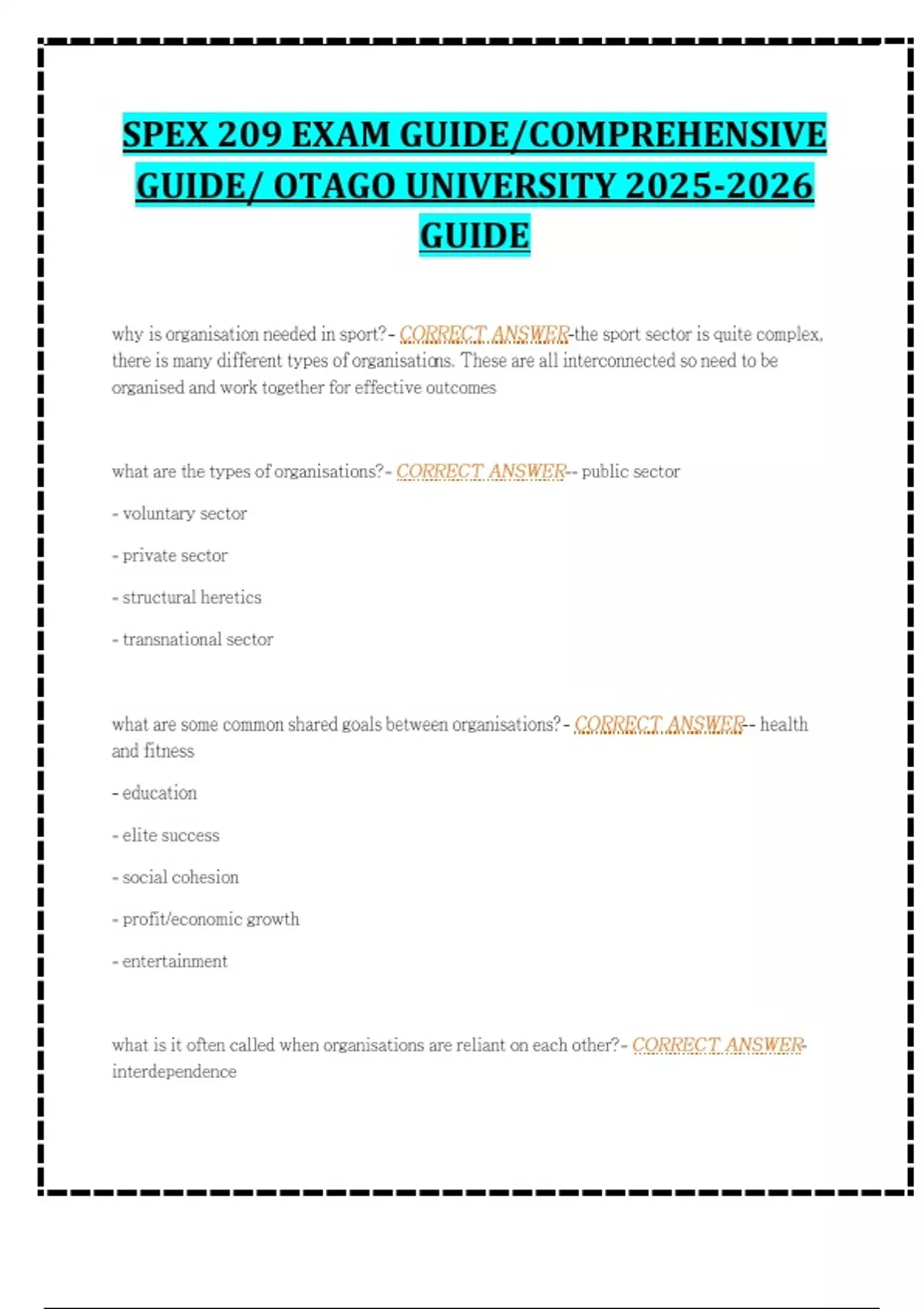 SPEX 209 EXAM GUIDE/COMPREHENSIVE GUIDE/ OTAGO UNIVERSITY 2025-2026 GUIDE

why is organisation needed in sport? - CORRECT ANSWER-the sport sector is quite complex, there is many different types of organisations. These are all interconnected so need to be organised and work together for effective outcomes

what are the types of organisations? - CORRECT ANSWER-- public sector

- voluntary sector

- private sector

- structural heretics

- transnational sector

what are some common shared goals between organisations? - CORRECT ANSWER-- health and fitness

- education

- elite success

- social cohesion

- profit/economic growth

- entertainment

what is it often called when organisations are reliant on each other? - CORRECT ANSWER-interdependence